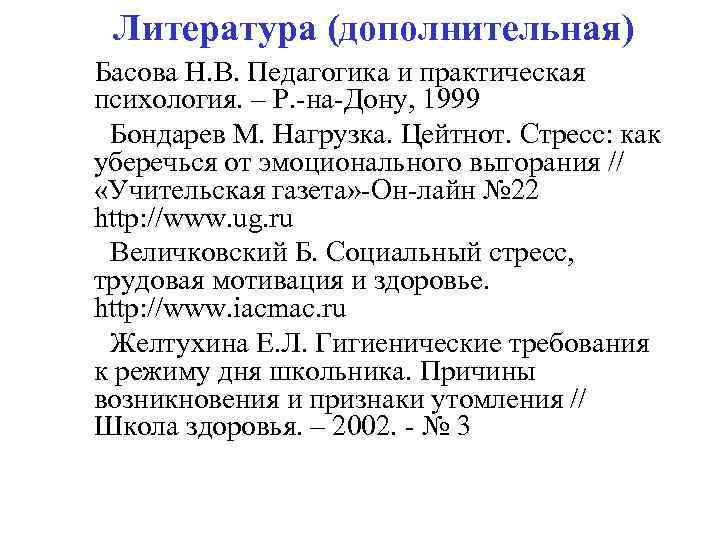 Литература (дополнительная)

Басова Н.В. Педагогика и практическая психология. – Р.-на-Дону, 1999

Бондарев М. Нагрузка. Цейтнот. Стресс: как уберечься от эмоционального выгорания // «Учительская газета»-Он-лайн №22 http://www.ug.ru

Величковский Б. Социальный стресс, трудовая мотивация и здоровье. http://www.iacmac.ru

Желтухина Е.Л. Гигиенические требования к режиму дня школьника. Причины возникновения и признаки утомления // Школа здоровья. – 2002. - № 3